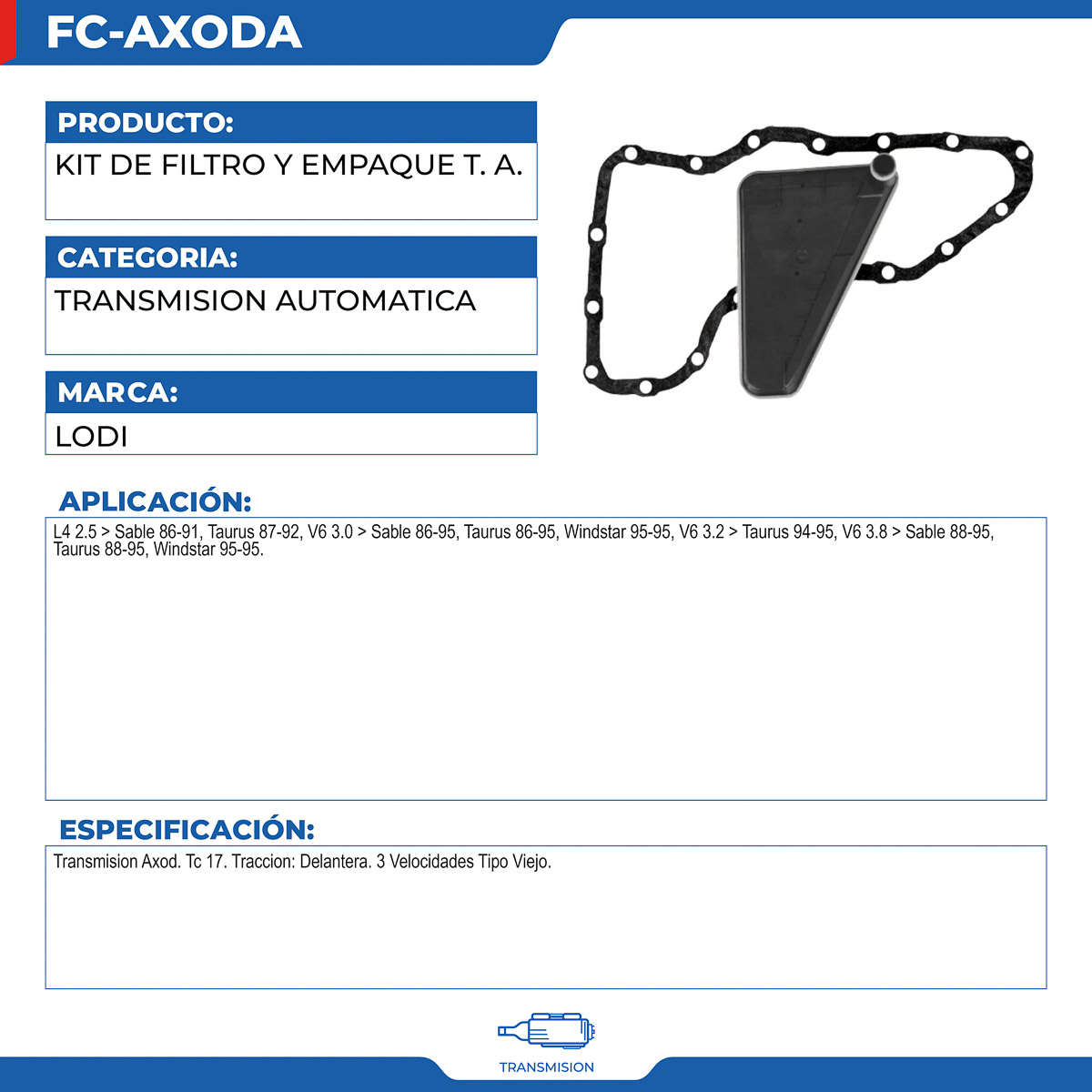 FC-AXODA

PRODUCTO:

KIT DE FILTRO Y EMPAQUE T. A.

CATEGORIA:

TRANSMISION AUTOMATICA

MARCA:

LODI

APLICACIÓN:

L4 2.5 > Sable 86-91, Taurus 87-92, V6 3.0 > Sable 86-95, Taurus 86-95, Windstar 95-95, V6 3.2 > Taurus 94-95, V6 3.8 > Sable 88-95, Taurus 88-95, Windstar 95-95.

ESPECIFICACIÓN:

Transmision Axod. Tc 17. Traccion: Delantera. 3 Velocidades Tipo Viejo.

TRANSMISION